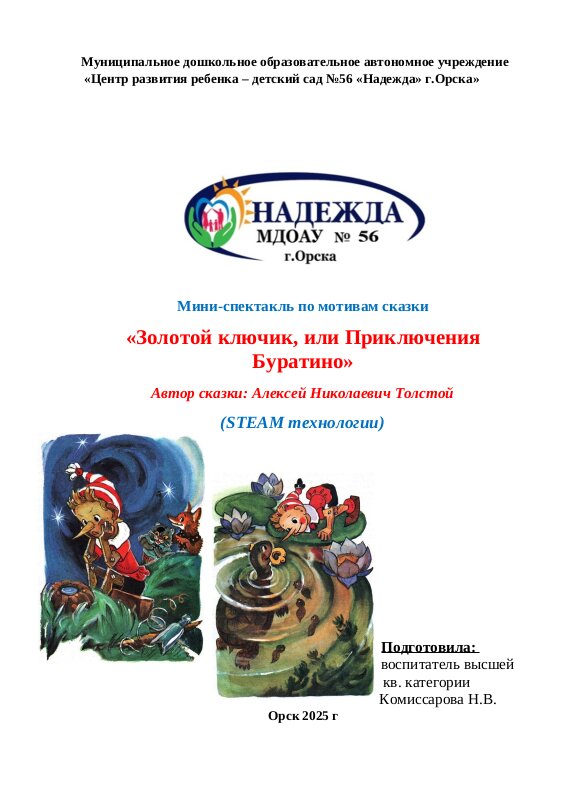 Муниципальное дошкольное образовательное автономное учреждение «Центр развития ребенка – детский сад №56 «Надежда» г.Орска»

НАДЕЖДА
МДОАУ № 56
г.Орска

Мини-спектакль по мотивам сказки

«Золотой ключик, или Приключения Буратино»

Автор сказки: Алексей Николаевич Толстой

(STEAM технологии)

Подготовила:
воспитатель высшей
кв. категории
Комиссарова Н.В.

Орск 2025 г